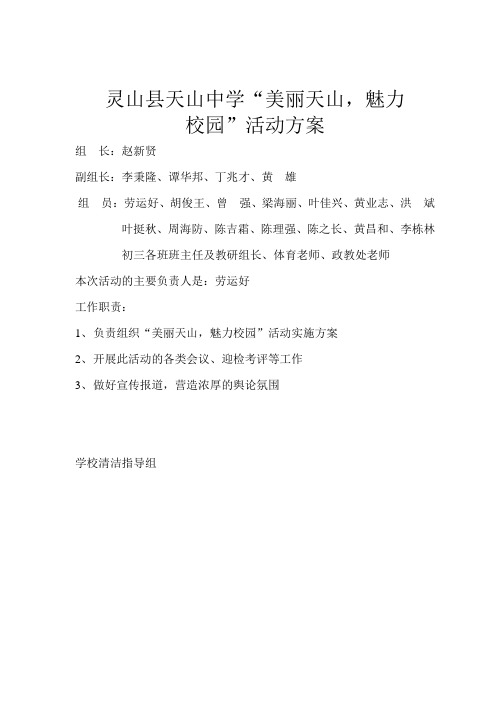 灵山县天山中学“美丽天山，魅力校园”活动方案

组　长：赵新贤

副组长：李秉隆、谭华邦、丁兆才、黄　雄

组　员：劳运好、胡俊王、曾　强、梁海丽、叶佳兴、黄业志、洪　斌
叶挺秋、周海防、陈吉霜、陈理强、陈之长、黄昌和、李栋林
初三各班班主任及教研组长、体育老师、政教处老师

本次活动的主要负责人是：劳运好

工作职责：

1、负责组织“美丽天山，魅力校园”活动实施方案

2、开展此活动的各类会议、迎检考评等工作

3、做好宣传报道，营造浓厚的舆论氛围

学校清洁指导组